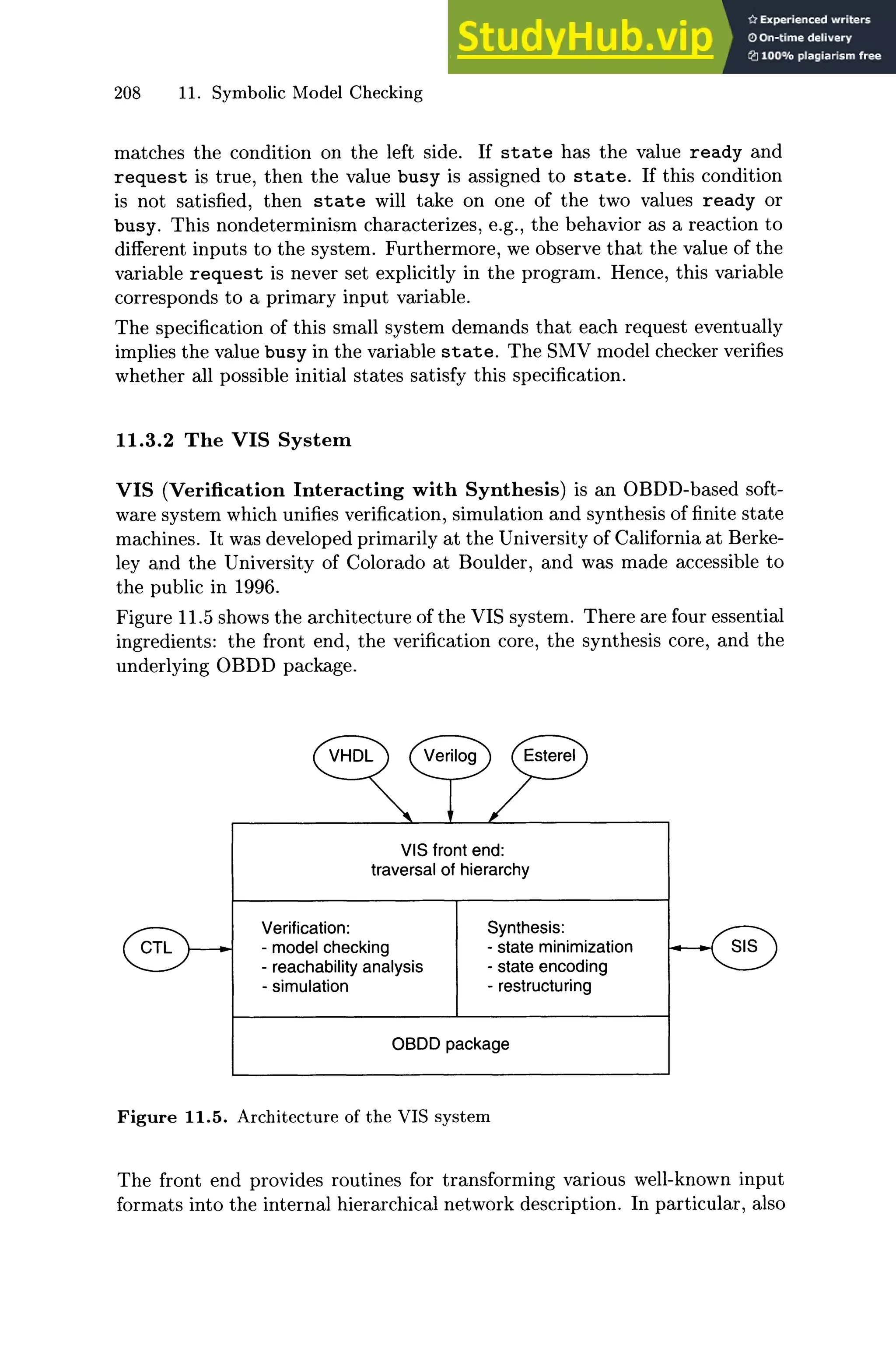 StudyHub.vip
Experienced writers
On-time delivery
100% plagiarism free

208 11. Symbolic Model Checking

matches the condition on the left side. If state has the value ready and request is true, then the value busy is assigned to state. If this condition is not satisfied, then state will take on one of the two values ready or busy. This nondeterminism characterizes, e.g., the behavior as a reaction to different inputs to the system. Furthermore, we observe that the value of the variable request is never set explicitly in the program. Hence, this variable corresponds to a primary input variable.

The specification of this small system demands that each request eventually implies the value busy in the variable state. The SMV model checker verifies whether all possible initial states satisfy this specification.

11.3.2 The VIS System

VIS (Verification Interacting with Synthesis) is an OBDD-based software system which unifies verification, simulation and synthesis of finite state machines. It was developed primarily at the University of California at Berkeley and the University of Colorado at Boulder, and was made accessible to the public in 1996.

Figure 11.5 shows the architecture of the VIS system. There are four essential ingredients: the front end, the verification core, the synthesis core, and the underlying OBDD package.

VHDL
Verilog
Esterel
VIS front end:
traversal of hierarchy
CTL
Verification:
- model checking
- reachability analysis
- simulation
Synthesis:
- state minimization
- state encoding
- restructuring
SIS
OBDD package

Figure 11.5. Architecture of the VIS system

The front end provides routines for transforming various well-known input formats into the internal hierarchical network description. In particular, also